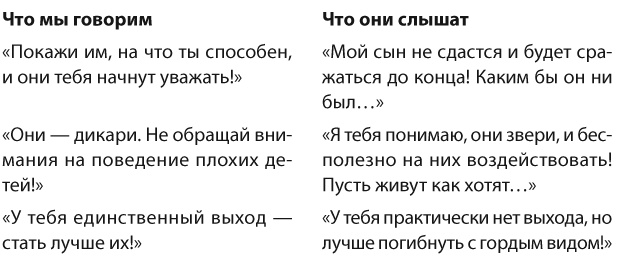 | Что мы говорим | Что они слышат |
|---|---|
| «Покажи им, на что ты способен, и они тебя начнут уважать!» | «Мой сын не сдастся и будет сражаться до конца! Каким бы он ни был…» |
| «Они — дикари. Не обращай внимания на поведение плохих детей!» | «Я тебя понимаю, они звери, и бесполезно на них воздействовать! Пусть живут как хотят…» |
| «У тебя единственный выход — стать лучше их!» | «У тебя практически нет выхода, но лучше погибнуть с гордым видом!» |